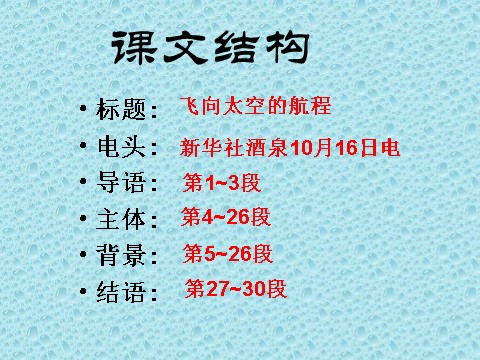 课文结构

• 标题： 飞向太空的航程
• 电头： 新华社酒泉10月16日电
• 导语： 第1~3段
• 主体： 第4~26段
• 背景： 第5~26段
• 结语： 第27~30段